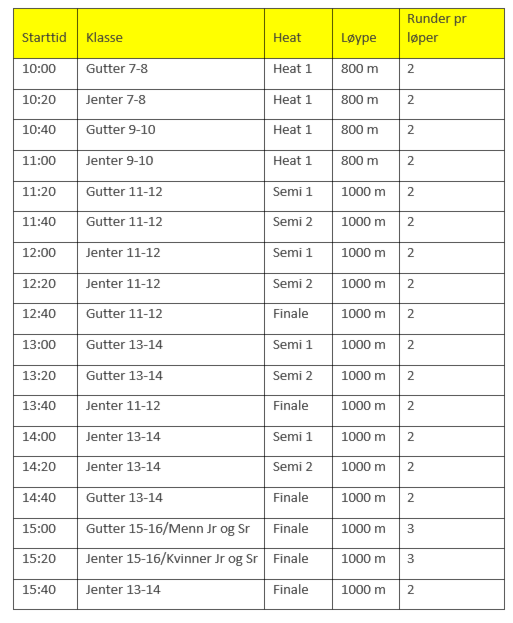 | Starttid | Klasse | Heat | Løype | Runder pr løper |
|---|---|---|---|---|
| 10:00 | Gutter 7-8 | Heat 1 | 800 m | 2 |
| 10:20 | Jenter 7-8 | Heat 1 | 800 m | 2 |
| 10:40 | Gutter 9-10 | Heat 1 | 800 m | 2 |
| 11:00 | Jenter 9-10 | Heat 1 | 800 m | 2 |
| 11:20 | Gutter 11-12 | Semi 1 | 1000 m | 2 |
| 11:40 | Gutter 11-12 | Semi 2 | 1000 m | 2 |
| 12:00 | Jenter 11-12 | Semi 1 | 1000 m | 2 |
| 12:20 | Jenter 11-12 | Semi 2 | 1000 m | 2 |
| 12:40 | Gutter 11-12 | Finale | 1000 m | 2 |
| 13:00 | Gutter 13-14 | Semi 1 | 1000 m | 2 |
| 13:20 | Gutter 13-14 | Semi 2 | 1000 m | 2 |
| 13:40 | Jenter 11-12 | Finale | 1000 m | 2 |
| 14:00 | Jenter 13-14 | Semi 1 | 1000 m | 2 |
| 14:20 | Jenter 13-14 | Semi 2 | 1000 m | 2 |
| 14:40 | Gutter 13-14 | Finale | 1000 m | 2 |
| 15:00 | Gutter 15-16/Menn Jr og Sr | Finale | 1000 m | 3 |
| 15:20 | Jenter 15-16/Kvinner Jr og Sr | Finale | 1000 m | 3 |
| 15:40 | Jenter 13-14 | Finale | 1000 m | 2 |